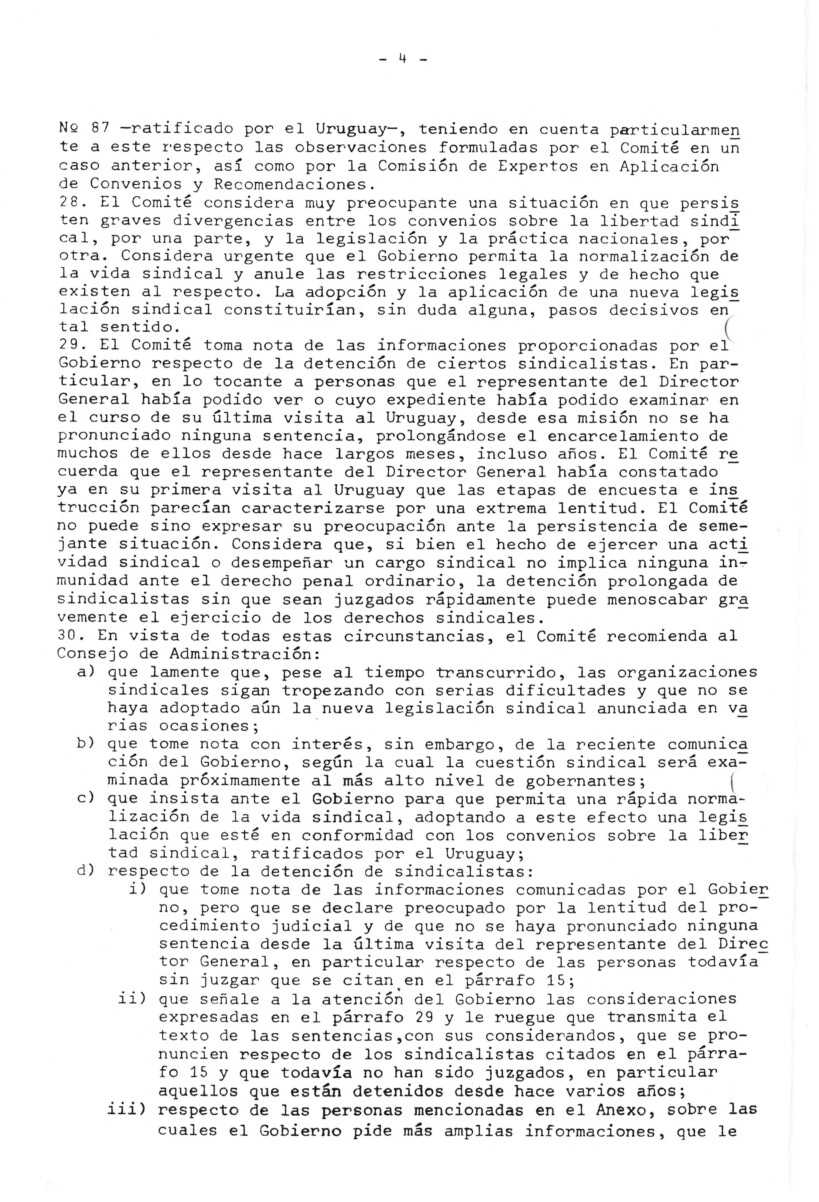 - 4 -

Nº 87 —ratificado por el Uruguay—, teniendo en cuenta particularmente a este respecto las observaciones formuladas por el Comité en un caso anterior, así como por la Comisión de Expertos en Aplicación de Convenios y Recomendaciones.
28. El Comité considera muy preocupante una situación en que persisten graves divergencias entre los convenios sobre la libertad sindical, por una parte, y la legislación y la práctica nacionales, por otra. Considera urgente que el Gobierno permita la normalización de la vida sindical y anule las restricciones legales y de hecho que existen al respecto. La adopción y la aplicación de una nueva legislación sindical constituirían, sin duda alguna, pasos decisivos en tal sentido.
29. El Comité toma nota de las informaciones proporcionadas por el Gobierno respecto de la detención de ciertos sindicalistas. En particular, en lo tocante a personas que el representante del Director General había podido ver o cuyo expediente había podido examinar en el curso de su última visita al Uruguay, desde esa misión no se ha pronunciado ninguna sentencia, prolongándose el encarcelamiento de muchos de ellos desde hace largos meses, incluso años. El Comité recuerda que el representante del Director General había constatado ya en su primera visita al Uruguay que las etapas de encuesta e instrucción parecían caracterizarse por una extrema lentitud. El Comité no puede sino expresar su preocupación ante la persistencia de semejante situación. Considera que, si bien el hecho de ejercer una actividad sindical o desempeñar un cargo sindical no implica ninguna inmunidad ante el derecho penal ordinario, la detención prolongada de sindicalistas sin que sean juzgados rápidamente puede menoscabar gravemente el ejercicio de los derechos sindicales.
30. En vista de todas estas circunstancias, el Comité recomienda al Consejo de Administración:
a) que lamente que, pese al tiempo transcurrido, las organizaciones sindicales sigan tropezando con serias dificultades y que no se haya adoptado aún la nueva legislación sindical anunciada en varias ocasiones;
b) que tome nota con interés, sin embargo, de la reciente comunicación del Gobierno, según la cual la cuestión sindical será examinada próximamente al más alto nivel de gobernantes;
c) que insista ante el Gobierno para que permita una rápida normalización de la vida sindical, adoptando a este efecto una legislación que esté en conformidad con los convenios sobre la libertad sindical, ratificados por el Uruguay;
d) respecto de la detención de sindicalistas:
i) que tome nota de las informaciones comunicadas por el Gobierno, pero que se declare preocupado por la lentitud del procedimiento judicial y de que no se haya pronunciado ninguna sentencia desde la última visita del representante del Director General, en particular respecto de las personas todavía sin juzgar que se citan en el párrafo 15;
ii) que señale a la atención del Gobierno las consideraciones expresadas en el párrafo 29 y le ruegue que transmita el texto de las sentencias,con sus considerandos, que se pronuncien respecto de los sindicalistas citados en el párrafo 15 y que todavía no han sido juzgados, en particular aquellos que están detenidos desde hace varios años;
iii) respecto de las personas mencionadas en el Anexo, sobre las cuales el Gobierno pide más amplias informaciones, que le